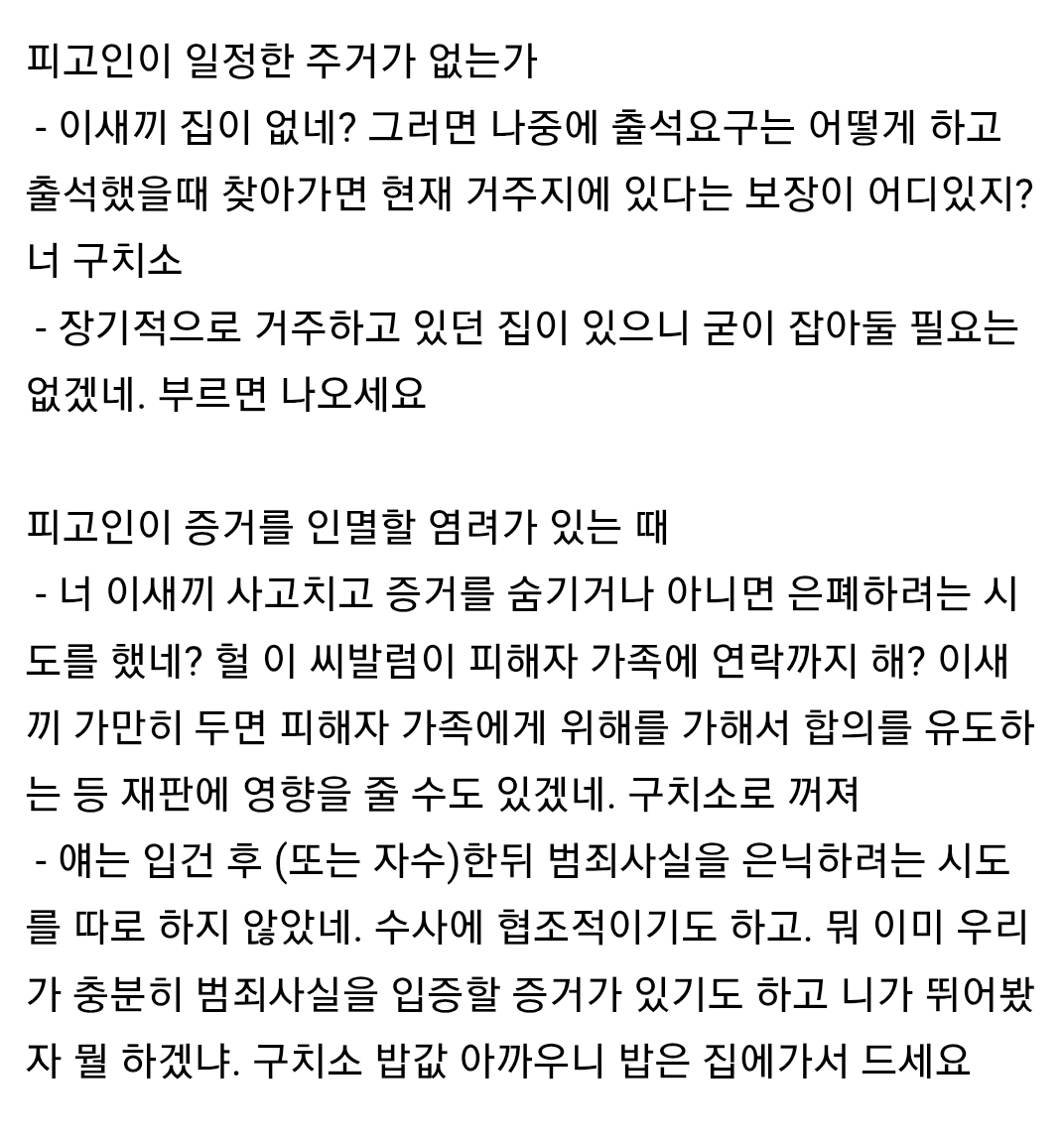 피고인이 일정한 주거가 없는가
- 이새끼 집이 없네? 그러면 나중에 출석요구는 어떻게 하고 출석했을때 찾아가면 현재 거주지에 있다는 보장이 어디있지? 너 구치소
- 장기적으로 거주하고 있던 집이 있으니 굳이 잡아둘 필요는 없겠네. 부르면 나오세요

피고인이 증거를 인멸할 염려가 있는 때
- 너 이새끼 사고치고 증거를 숨기거나 아니면 은폐하려는 시도를 했네? 헐 이 씨발럼이 피해자 가족에 연락까지 해? 이새끼 가만히 두면 피해자 가족에게 위해를 가해서 합의를 유도하는 등 재판에 영향을 줄 수도 있겠네. 구치소로 꺼져
- 얘는 입건 후 (또는 자수)한뒤 범죄사실을 은닉하려는 시도를 따로 하지 않았네. 수사에 협조적이기도 하고. 뭐 이미 우리가 충분히 범죄사실을 입증할 증거가 있기도 하고 니가 뛰어봤자 뭘 하겠냐. 구치소 밥값 아까우니 밥은 집에가서 드세요